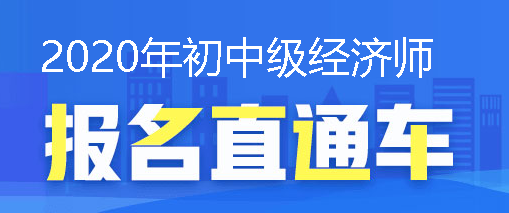 2020年初中级经济师

报名直通车